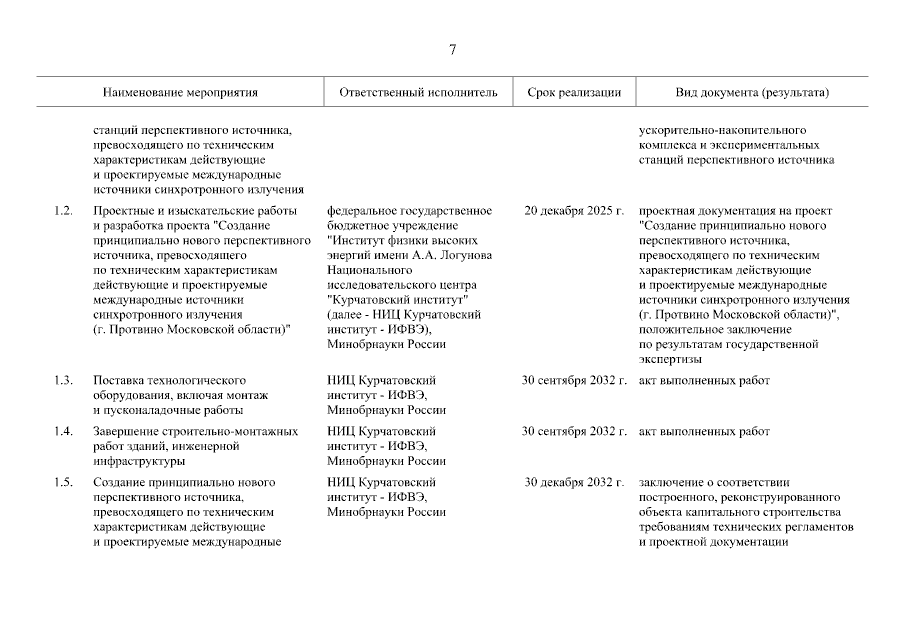 7

| | Наименование мероприятия | Ответственный исполнитель | Срок реализации | Вид документа (результата) |
|---|---|---|---|---|
| | станций перспективного источника, превосходящего по техническим характеристикам действующие и проектируемые международные источники синхротронного излучения | | | ускорительно-накопительного комплекса и экспериментальных станций перспективного источника |
| 1.2. | Проектные и изыскательские работы и разработка проекта "Создание принципиально нового перспективного источника, превосходящего по техническим характеристикам действующие и проектируемые международные источники синхротронного излучения (г. Протвино Московской области)" | федеральное государственное бюджетное учреждение "Институт физики высоких энергий имени А.А. Логунова Национального исследовательского центра "Курчатовский институт" (далее - НИЦ Курчатовский институт - ИФВЭ), Минобрнауки России | 20 декабря 2025 г. | проектная документация на проект "Создание принципиально нового перспективного источника, превосходящего по техническим характеристикам действующие и проектируемые международные источники синхротронного излучения (г. Протвино Московской области)", положительное заключение по результатам государственной экспертизы |
| 1.3. | Поставка технологического оборудования, включая монтаж и пусконаладочные работы | НИЦ Курчатовский институт - ИФВЭ, Минобрнауки России | 30 сентября 2032 г. | акт выполненных работ |
| 1.4. | Завершение строительно-монтажных работ зданий, инженерной инфраструктуры | НИЦ Курчатовский институт - ИФВЭ, Минобрнауки России | 30 сентября 2032 г. | акт выполненных работ |
| 1.5. | Создание принципиально нового перспективного источника, превосходящего по техническим характеристикам действующие и проектируемые международные | НИЦ Курчатовский институт - ИФВЭ, Минобрнауки России | 30 декабря 2032 г. | заключение о соответствии построенного, реконструированного объекта капитального строительства требованиям технических регламентов и проектной документации |